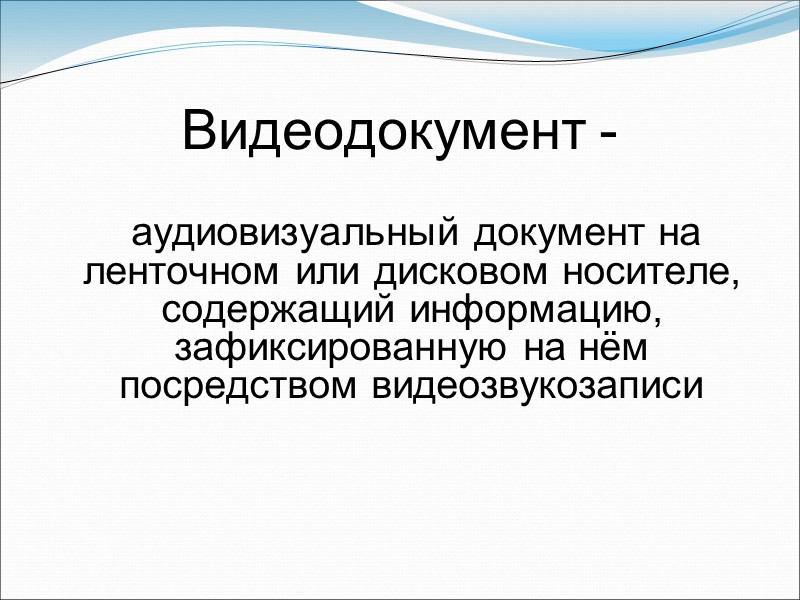 Видеодокумент -

аудиовизуальный документ на ленточном или дисковом носителе, содержащий информацию, зафиксированную на нём посредством видеозвукозаписи